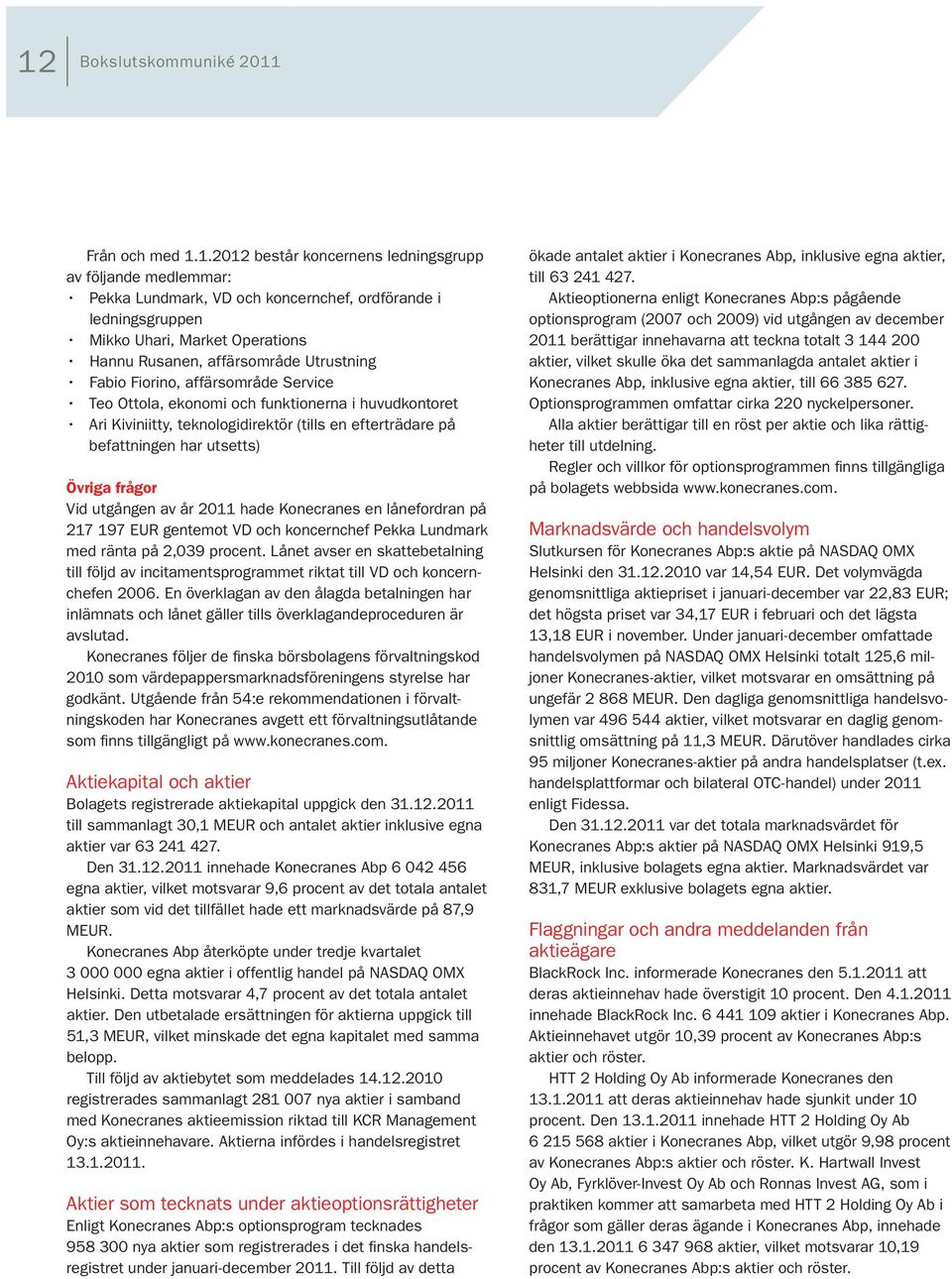 12 Bokslutskommuniké 2011

Från och med 1.1.2012 består koncernens ledningsgrupp av följande medlemmar:
• Pekka Lundmark, VD och koncernchef, ordförande i ledningsgruppen
• Mikko Uhari, Market Operations
• Hannu Rusanen, affärsområde Utrustning
• Fabio Fiorino, affärsområde Service
• Teo Ottola, ekonomi och funktionerna i huvudkontoret
• Ari Kiviniitty, teknologidirektör (tills en efterträdare på befattningen har utsetts)

Övriga frågor
Vid utgången av år 2011 hade Konecranes en lånefordran på 217 197 EUR gentemot VD och koncernchef Pekka Lundmark med ränta på 2,039 procent. Lånet avser en skattebetalning till följd av incitamentsprogrammet riktat till VD och koncernchefen 2006. En överklagan av den ålagda betalningen har inlämnats och lånet gäller tills överklagandeproceduren är avslutad.

Konecranes följer de finska börsbolagens förvaltningskod 2010 som värdepappersmarknadsföreningens styrelse har godkänt. Utgående från 54:e rekommendationen i förvaltningskoden har Konecranes avgett ett förvaltningsutlåtande som finns tillgängligt på www.konecranes.com.

Aktiekapital och aktier
Bolagets registrerade aktiekapital uppgick den 31.12.2011 till sammanlagt 30,1 MEUR och antalet aktier inklusive egna aktier var 63 241 427.

Den 31.12.2011 innehade Konecranes Abp 6 042 456 egna aktier, vilket motsvarar 9,6 procent av det totala antalet aktier som vid det tillfället hade ett marknadsvärde på 87,9 MEUR.

Konecranes Abp återköpte under tredje kvartalet 3 000 000 egna aktier i offentlig handel på NASDAQ OMX Helsinki. Detta motsvarar 4,7 procent av det totala antalet aktier. Den utbetalade ersättningen för aktierna uppgick till 51,3 MEUR, vilket minskade det egna kapitalet med samma belopp.

Till följd av aktiebytet som meddelades 14.12.2010 registrerades sammanlagt 281 007 nya aktier i samband med Konecranes aktieemission riktad till KCR Management Oy:s aktieinnehavare. Aktierna infördes i handelsregistret 13.1.2011.

Aktier som tecknats under aktieoptionsrättigheter
Enligt Konecranes Abp:s optionsprogram tecknades 958 300 nya aktier som registrerades i det finska handelsregistret under januari-december 2011. Till följd av detta ökade antalet aktier i Konecranes Abp, inklusive egna aktier, till 63 241 427.

Aktieoptionerna enligt Konecranes Abp:s pågående optionsprogram (2007 och 2009) vid utgången av december 2011 berättigar innehavarna att teckna totalt 3 144 200 aktier, vilket skulle öka det sammanlagda antalet aktier i Konecranes Abp, inklusive egna aktier, till 66 385 627. Optionsprogrammen omfattar cirka 220 nyckelpersoner.

Alla aktier berättigar till en röst per aktie och lika rättigheter till utdelning.

Regler och villkor för optionsprogrammen finns tillgängliga på bolagets webbsida www.konecranes.com.

Marknadsvärde och handelsvolym
Slutkursen för Konecranes Abp:s aktie på NASDAQ OMX Helsinki den 31.12.2010 var 14,54 EUR. Det volymvägda genomsnittliga aktiepriset i januari-december var 22,83 EUR; det högsta priset var 34,17 EUR i februari och det lägsta 13,18 EUR i november. Under januari-december omfattade handelsvolymen på NASDAQ OMX Helsinki totalt 125,6 miljoner Konecranes-aktier, vilket motsvarar en omsättning på ungefär 2 868 MEUR. Den dagliga genomsnittliga handelsvolymen var 496 544 aktier, vilket motsvarar en daglig genomsnittlig omsättning på 11,3 MEUR. Därutöver handlades cirka 95 miljoner Konecranes-aktier på andra handelsplatser (t.ex. handelsplattformar och bilateral OTC-handel) under 2011 enligt Fidessa.

Den 31.12.2011 var det totala marknadsvärdet för Konecranes Abp:s aktier på NASDAQ OMX Helsinki 919,5 MEUR, inklusive bolagets egna aktier. Marknadsvärdet var 831,7 MEUR exklusive bolagets egna aktier.

Flaggningar och andra meddelanden från aktieägare
BlackRock Inc. informerade Konecranes den 5.1.2011 att deras aktieinnehav hade överstigit 10 procent. Den 4.1.2011 innehade BlackRock Inc. 6 441 109 aktier i Konecranes Abp. Aktieinnehavet utgör 10,39 procent av Konecranes Abp:s aktier och röster.

HTT 2 Holding Oy Ab informerade Konecranes den 13.1.2011 att deras aktieinnehav hade sjunkit under 10 procent. Den 13.1.2011 innehade HTT 2 Holding Oy Ab 6 215 568 aktier i Konecranes Abp, vilket utgör 9,98 procent av Konecranes Abp:s aktier och röster. K. Hartwall Invest Oy Ab, Fyrklöver-Invest Oy Ab och Ronnas Invest AG, som i praktiken kommer att samarbeta med HTT 2 Holding Oy Ab i frågor som gäller deras ägande i Konecranes Abp, innehade den 13.1.2011 6 347 968 aktier, vilket motsvarar 10,19 procent av Konecranes Abp:s aktier och röster.